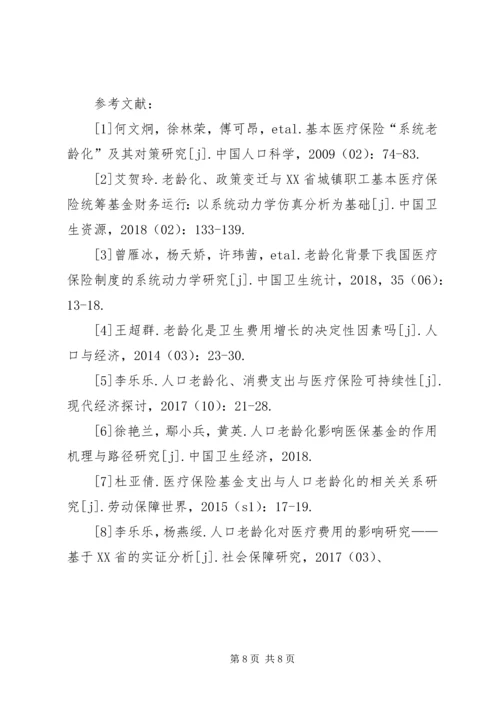 参考文献：

[1]何文炯，徐林荣，傅可昂，etal.基本医疗保险“系统老龄化”及其对策研究[j].中国人口科学，2009（02）：74-83.

[2]艾贺玲.老龄化、政策变迁与XX省城镇职工基本医疗保险统筹基金财务运行：以系统动力学仿真分析为基础[j].中国卫生资源，2018（02）：133-139.

[3]曾雁冰，杨天娇，许玮茜，etal.老龄化背景下我国医疗保险制度的系统动力学研究[j].中国卫生统计，2018，35（06）：13-18.

[4]王超群.老龄化是卫生费用增长的决定性因素吗[j].人口与经济，2014（03）：23-30.

[5]李乐乐.人口老龄化、消费支出与医疗保险可持续性[j].现代经济探讨，2017（10）：21-28.

[6]徐艳兰，鄢小兵，黄英.人口老龄化影响医保基金的作用机理与路径研究[j].中国卫生经济，2018.

[7]杜亚倩.医疗保险基金支出与人口老龄化的相关关系研究[j].劳动保障世界，2015（s1）：17-19.

[8]李乐乐，杨燕绥.人口老龄化对医疗费用的影响研究——基于XX省的实证分析[j].社会保障研究，2017（03）、

第8页 共8页